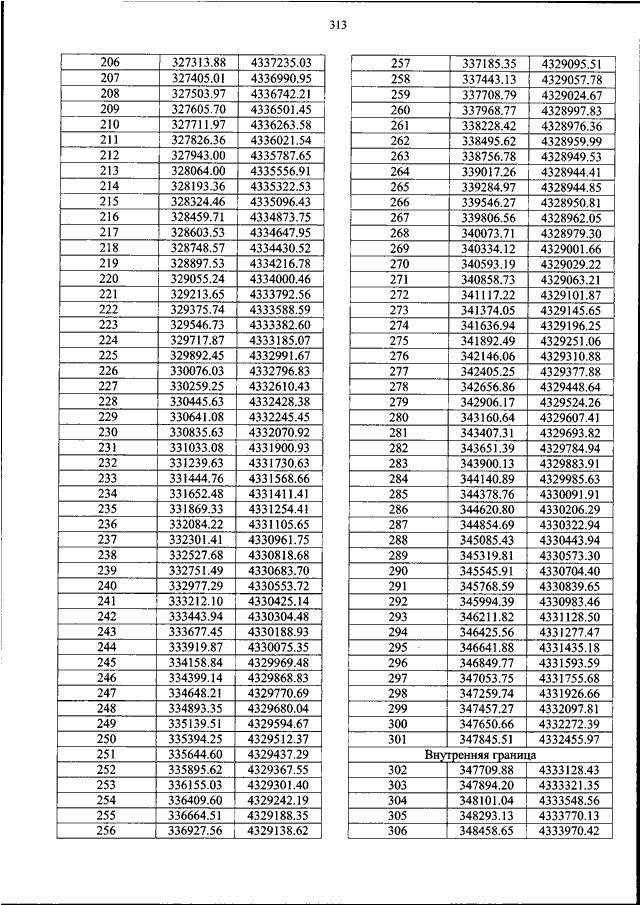 313

| | | |
|---|---|---|
| 206 | 327313.88 | 4337235.03 |
| 207 | 327405.01 | 4336990.95 |
| 208 | 327503.97 | 4336742.21 |
| 209 | 327605.70 | 4336501.45 |
| 210 | 327711.97 | 4336263.58 |
| 211 | 327826.36 | 4336021.54 |
| 212 | 327943.00 | 4335787.65 |
| 213 | 328064.00 | 4335556.91 |
| 214 | 328193.36 | 4335322.53 |
| 215 | 328324.46 | 4335096.43 |
| 216 | 328459.71 | 4334873.75 |
| 217 | 328603.53 | 4334647.95 |
| 218 | 328748.57 | 4334430.52 |
| 219 | 328897.53 | 4334216.78 |
| 220 | 329055.24 | 4334000.46 |
| 221 | 329213.65 | 4333792.56 |
| 222 | 329375.74 | 4333588.59 |
| 223 | 329546.73 | 4333382.60 |
| 224 | 329717.87 | 4333185.07 |
| 225 | 329892.45 | 4332991.67 |
| 226 | 330076.03 | 4332796.83 |
| 227 | 330259.25 | 4332610.43 |
| 228 | 330445.63 | 4332428.38 |
| 229 | 330641.08 | 4332245.45 |
| 230 | 330835.63 | 4332070.92 |
| 231 | 331033.08 | 4331900.93 |
| 232 | 331239.63 | 4331730.63 |
| 233 | 331444.76 | 4331568.66 |
| 234 | 331652.48 | 4331411.41 |
| 235 | 331869.33 | 4331254.41 |
| 236 | 332084.22 | 4331105.65 |
| 237 | 332301.41 | 4330961.75 |
| 238 | 332527.68 | 4330818.68 |
| 239 | 332751.49 | 4330683.70 |
| 240 | 332977.29 | 4330553.72 |
| 241 | 333212.10 | 4330425.14 |
| 242 | 333443.94 | 4330304.48 |
| 243 | 333677.45 | 4330188.93 |
| 244 | 333919.87 | 4330075.35 |
| 245 | 334158.84 | 4329969.48 |
| 246 | 334399.14 | 4329868.83 |
| 247 | 334648.21 | 4329770.69 |
| 248 | 334893.35 | 4329680.04 |
| 249 | 335139.51 | 4329594.67 |
| 250 | 335394.25 | 4329512.37 |
| 251 | 335644.60 | 4329437.29 |
| 252 | 335895.62 | 4329367.55 |
| 253 | 336155.03 | 4329301.40 |
| 254 | 336409.60 | 4329242.19 |
| 255 | 336664.51 | 4329188.35 |
| 256 | 336927.56 | 4329138.62 |

| | | |
|---|---|---|
| 257 | 337185.35 | 4329095.51 |
| 258 | 337443.13 | 4329057.78 |
| 259 | 337708.79 | 4329024.67 |
| 260 | 337968.77 | 4328997.83 |
| 261 | 338228.42 | 4328976.36 |
| 262 | 338495.62 | 4328959.99 |
| 263 | 338756.78 | 4328949.53 |
| 264 | 339017.26 | 4328944.41 |
| 265 | 339284.97 | 4328944.85 |
| 266 | 339546.27 | 4328950.81 |
| 267 | 339806.56 | 4328962.05 |
| 268 | 340073.71 | 4328979.30 |
| 269 | 340334.12 | 4329001.66 |
| 270 | 340593.19 | 4329029.22 |
| 271 | 340858.73 | 4329063.21 |
| 272 | 341117.22 | 4329101.87 |
| 273 | 341374.05 | 4329145.65 |
| 274 | 341636.94 | 4329196.25 |
| 275 | 341892.49 | 4329251.06 |
| 276 | 342146.06 | 4329310.88 |
| 277 | 342405.25 | 4329377.88 |
| 278 | 342656.86 | 4329448.64 |
| 279 | 342906.17 | 4329524.26 |
| 280 | 343160.64 | 4329607.41 |
| 281 | 343407.31 | 4329693.82 |
| 282 | 343651.39 | 4329784.94 |
| 283 | 343900.13 | 4329883.91 |
| 284 | 344140.89 | 4329985.63 |
| 285 | 344378.76 | 4330091.91 |
| 286 | 344620.80 | 4330206.29 |
| 287 | 344854.69 | 4330322.94 |
| 288 | 345085.43 | 4330443.94 |
| 289 | 345319.81 | 4330573.30 |
| 290 | 345545.91 | 4330704.40 |
| 291 | 345768.59 | 4330839.65 |
| 292 | 345994.39 | 4330983.46 |
| 293 | 346211.82 | 4331128.50 |
| 294 | 346425.56 | 4331277.47 |
| 295 | 346641.88 | 4331435.18 |
| 296 | 346849.77 | 4331593.59 |
| 297 | 347053.75 | 4331755.68 |
| 298 | 347259.74 | 4331926.66 |
| 299 | 347457.27 | 4332097.81 |
| 300 | 347650.66 | 4332272.39 |
| 301 | 347845.51 | 4332455.97 |
| Внутренняя граница | | |
| 302 | 347709.88 | 4333128.43 |
| 303 | 347894.20 | 4333321.35 |
| 304 | 348101.04 | 4333548.56 |
| 305 | 348293.13 | 4333770.13 |
| 306 | 348458.65 | 4333970.42 |